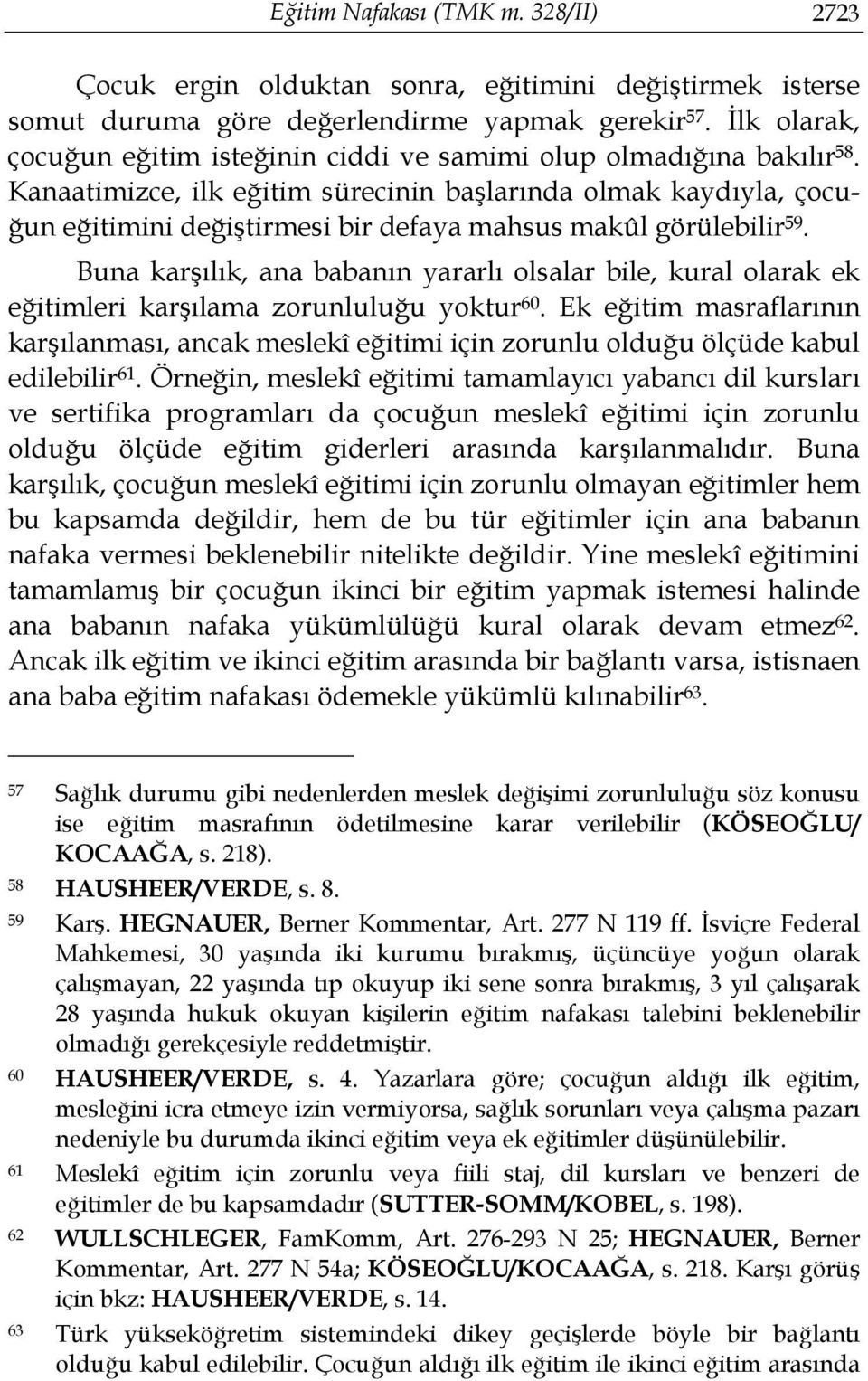 Eğitim Nafakası (TMK m. 328/II) 2723

Çocuk ergin olduktan sonra, eğitimini değiştirmek isterse somut duruma göre değerlendirme yapmak gerekir$^{57}$. İlk olarak, çocuğun eğitim isteğinin ciddi ve samimi olup olmadığına bakılır$^{58}$. Kanaatimizce, ilk eğitim sürecinin başlarında olmak kaydıyla, çocuğun eğitimini değiştirmesi bir defaya mahsus makûl görülebilir$^{59}$.

Buna karşılık, ana babanın yararlı olsalar bile, kural olarak ek eğitimleri karşılama zorunluluğu yoktur$^{60}$. Ek eğitim masraflarının karşılanması, ancak meslekî eğitimi için zorunlu olduğu ölçüde kabul edilebilir$^{61}$. Örneğin, meslekî eğitimi tamamlayıcı yabancı dil kursları ve sertifika programları da çocuğun meslekî eğitimi için zorunlu olduğu ölçüde eğitim giderleri arasında karşılanmalıdır. Buna karşılık, çocuğun meslekî eğitimi için zorunlu olmayan eğitimler hem bu kapsamda değildir, hem de bu tür eğitimler için ana babanın nafaka vermesi beklenebilir nitelikte değildir. Yine meslekî eğitimini tamamlamış bir çocuğun ikinci bir eğitim yapmak istemesi halinde ana babanın nafaka yükümlülüğü kural olarak devam etmez$^{62}$. Ancak ilk eğitim ve ikinci eğitim arasında bir bağlantı varsa, istisnaen ana baba eğitim nafakası ödemekle yükümlü kılınabilir$^{63}$.

57 Sağlık durumu gibi nedenlerden meslek değişimi zorunluluğu söz konusu ise eğitim masrafının ödetilmesine karar verilebilir (KÖSEOĞLU/ KOCAAĞA, s. 218).

58 HAUSHEER/VERDE, s. 8.

59 Karş. HEGNAUER, Berner Kommentar, Art. 277 N 119 ff. İsviçre Federal Mahkemesi, 30 yaşında iki kurumu bırakmış, üçüncüye yoğun olarak çalışmayan, 22 yaşında tıp okuyup iki sene sonra bırakmış, 3 yıl çalışarak 28 yaşında hukuk okuyan kişilerin eğitim nafakası talebini beklenebilir olmadığı gerekçesiyle reddetmiştir.

60 HAUSHEER/VERDE, s. 4. Yazarlara göre; çocuğun aldığı ilk eğitim, mesleğini icra etmeye izin vermiyorsa, sağlık sorunları veya çalışma pazarı nedeniyle bu durumda ikinci eğitim veya ek eğitimler düşünülebilir.

61 Meslekî eğitim için zorunlu veya fiili staj, dil kursları ve benzeri de eğitimler de bu kapsamdadır (SUTTER-SOMM/KOBEL, s. 198).

62 WULLSCHLEGER, FamKomm, Art. 276-293 N 25; HEGNAUER, Berner Kommentar, Art. 277 N 54a; KÖSEOĞLU/KOCAAĞA, s. 218. Karşı görüş için bkz: HAUSHEER/VERDE, s. 14.

63 Türk yükseköğretim sistemindeki dikey geçişlerde böyle bir bağlantı olduğu kabul edilebilir. Çocuğun aldığı ilk eğitim ile ikinci eğitim arasında